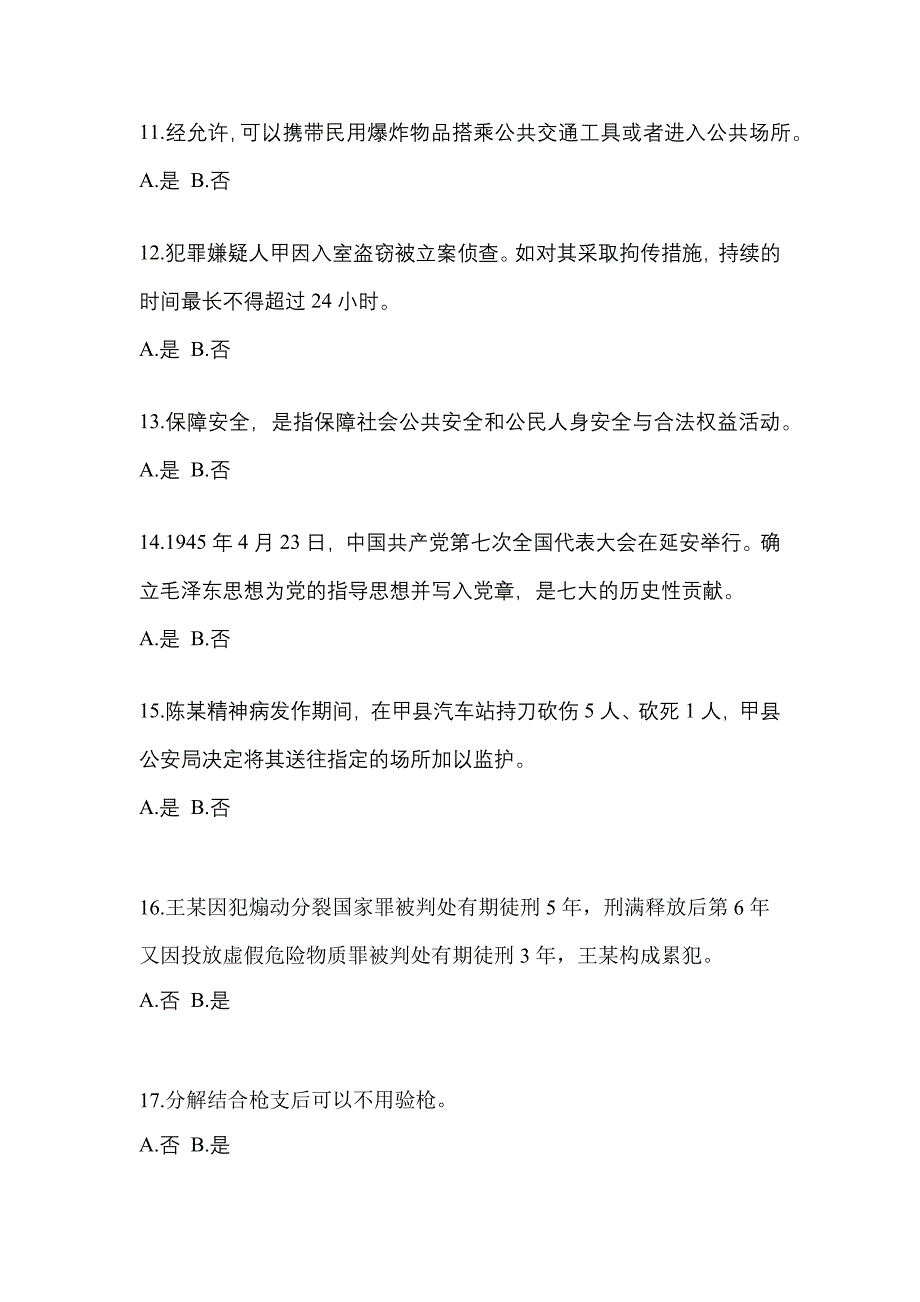 11.经允许,可以携带民用爆炸物品搭乘公共交通工具或者进入公共场所。

A.是 B.否

12.犯罪嫌疑人甲因入室盗窃被立案侦查。如对其采取拘传措施，持续的时间最长不得超过 24 小时。

A.是 B.否

13.保障安全，是指保障社会公共安全和公民人身安全与合法权益活动。

A.是 B.否

14.1945 年 4 月 23 日，中国共产党第七次全国代表大会在延安举行。确立毛泽东思想为党的指导思想并写入党章，是七大的历史性贡献。

A.是 B.否

15.陈某精神病发作期间，在甲县汽车站持刀砍伤 5 人、砍死 1 人，甲县公安局决定将其送往指定的场所加以监护。

A.是 B.否

16.王某因犯煽动分裂国家罪被判处有期徒刑 5 年，刑满释放后第 6 年又因投放虚假危险物质罪被判处有期徒刑 3 年，王某构成累犯。

A.否 B.是

17.分解结合枪支后可以不用验枪。

A.否 B.是